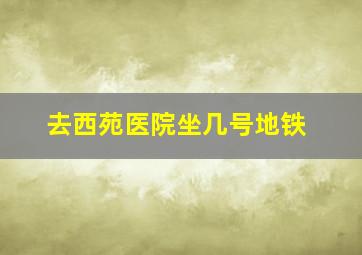 去西苑医院坐几号地铁